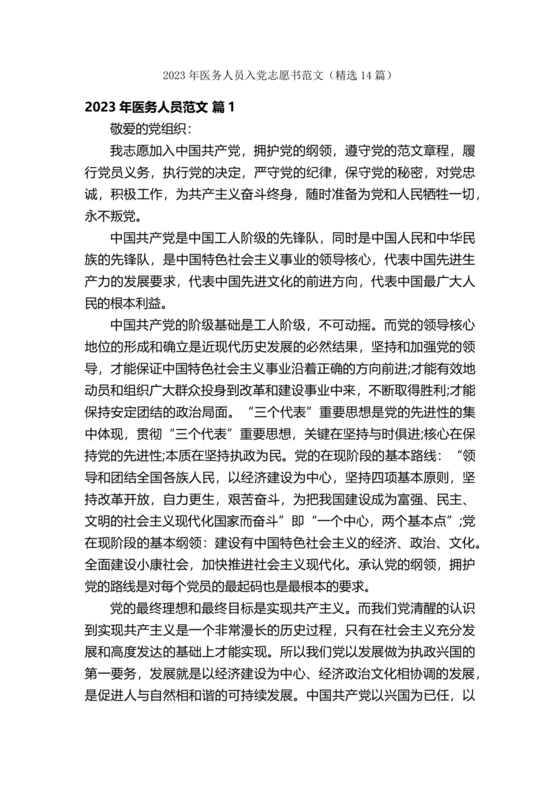 2023 年医务人员入党志愿书范文（精选 14 篇）

2023 年医务人员范文 篇 1

敬爱的党组织：

我志愿加入中国共产党，拥护党的纲领，遵守党的范文章程，履行党员义务，执行党的决定，严守党的纪律，保守党的秘密，对党忠诚，积极工作，为共产主义奋斗终身，随时准备为党和人民牺牲一切，永不叛党。

中国共产党是中国工人阶级的先锋队，同时是中国人民和中华民族的先锋队，是中国特色社会主义事业的领导核心，代表中国先进生产力的发展要求，代表中国先进文化的前进方向，代表中国最广大人民的根本利益。

中国共产党的阶级基础是工人阶级，不可动摇。而党的领导核心地位的形成和确立是近现代历史发展的必然结果，坚持和加强党的领导，才能保证中国特色社会主义事业沿着正确的方向前进;才能有效地动员和组织广大群众投身到改革和建设事业中来，不断取得胜利;才能保持安定团结的政治局面。“三个代表”重要思想是党的先进性的集中体现，贯彻“三个代表”重要思想，关键在坚持与时俱进;核心在保持党的先进性;本质在坚持执政为民。党的在现阶段的基本路线：“领导和团结全国各族人民，以经济建设为中心，坚持四项基本原则，坚持改革开放，自力更生，艰苦奋斗，为把我国建设成为富强、民主、文明的社会主义现代化国家而奋斗”即“一个中心，两个基本点”;党在现阶段的基本纲领：建设有中国特色社会主义的经济、政治、文化。全面建设小康社会，加快推进社会主义现代化。承认党的纲领，拥护党的路线是对每个党员的最起码也是最根本的要求。

党的最终理想和最终目标是实现共产主义。而我们党清醒的认识到实现共产主义是一个非常漫长的历史过程，只有在社会主义充分发展和高度发达的基础上才能实现。所以我们党以发展做为执政兴国的第一要务，发展就是以经济建设为中心、经济政治文化相协调的发展，是促进人与自然相和谐的可持续发展。中国共产党以兴国为已任，以